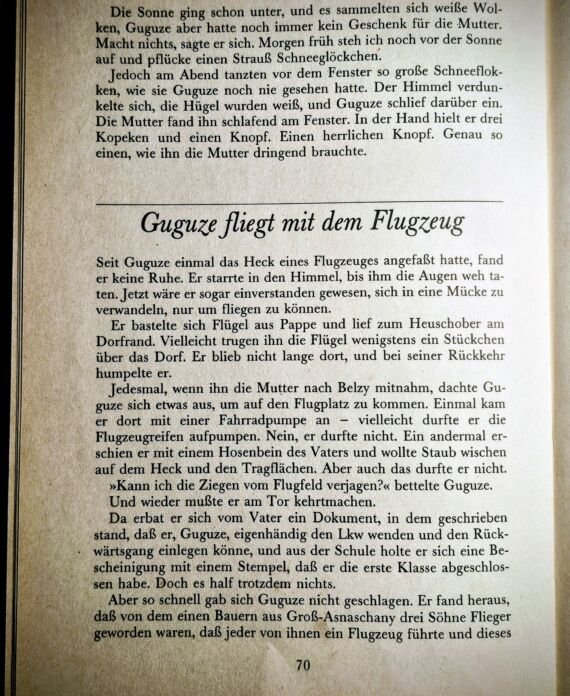 Die Sonne ging schon unter, und es sammelten sich weiße Wolken, Guguze aber hatte noch immer kein Geschenk für die Mutter. Macht nichts, sagte er sich. Morgen früh steh ich noch vor der Sonne auf und pflücke einen Strauß Schneeglöckchen.

Jedoch am Abend tanzten vor dem Fenster so große Schneeflokken, wie sie Guguze noch nie gesehen hatte. Der Himmel verdunkelte sich, die Hügel wurden weiß, und Guguze schlief darüber ein. Die Mutter fand ihn schlafend am Fenster. In der Hand hielt er drei Kopeken und einen Knopf. Einen herrlichen Knopf. Genau so einen, wie ihn die Mutter dringend brauchte.

Guguze fliegt mit dem Flugzeug

Seit Guguze einmal das Heck eines Flugzeuges angefaßt hatte, fand er keine Ruhe. Er starrte in den Himmel, bis ihm die Augen weh taten. Jetzt wäre er sogar einverstanden gewesen, sich in eine Mücke zu verwandeln, nur um fliegen zu können.

Er bastelte sich Flügel aus Pappe und lief zum Heuschober am Dorfrand. Vielleicht trugen ihn die Flügel wenigstens ein Stückchen über das Dorf. Er blieb nicht lange dort, und bei seiner Rückkehr humpelte er.

Jedesmal, wenn ihn die Mutter nach Belzy mitnahm, dachte Guguze sich etwas aus, um auf den Flugplatz zu kommen. Einmal kam er dort mit einer Fahrradpumpe an – vielleicht durfte er die Flugzeugreifen aufpumpen. Nein, er durfte nicht. Ein andermal erschien er mit einem Hosenbein des Vaters und wollte Staub wischen auf dem Heck und den Tragflächen. Aber auch das durfte er nicht.

»Kann ich die Ziegen vom Flugfeld verjagen?« bettelte Guguze.

Und wieder mußte er am Tor kehrtmachen.

Da erbat er sich vom Vater ein Dokument, in dem geschrieben stand, daß er, Guguze, eigenhändig den Lkw wenden und den Rückwärtsgang einlegen könne, und aus der Schule holte er sich eine Bescheinigung mit einem Stempel, daß er die erste Klasse abgeschlossen habe. Doch es half trotzdem nichts.

Aber so schnell gab sich Guguze nicht geschlagen. Er fand heraus, daß von dem einen Bauern aus Groß-Asnaschany drei Söhne Flieger geworden waren, daß jeder von ihnen ein Flugzeug führte und dieses

70